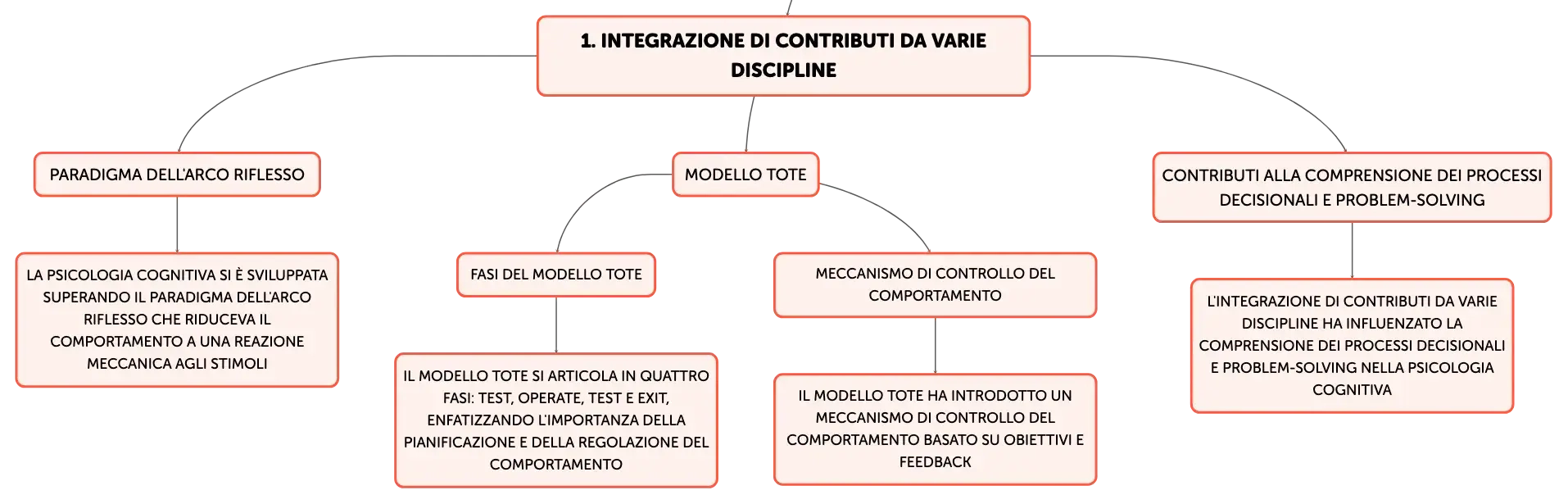 1. INTEGRAZIONE DI CONTRIBUTI DA VARIE DISCIPLINE

PARADIGMA DELL'ARCO RIFLESSO

LA PSICOLOGIA COGNITIVA SI È SVILUPPATA SUPERANDO IL PARADIGMA DELL'ARCO RIFLESSO CHE RIDUCEVA IL COMPORTAMENTO A UNA REAZIONE MECCANICA AGLI STIMOLI

MODELLO TOTE

FASI DEL MODELLO TOTE

IL MODELLO TOTE SI ARTICOLA IN QUATTRO FASI: TEST, OPERATE, TEST E EXIT, ENFATIZZANDO L'IMPORTANZA DELLA PIANIFICAZIONE E DELLA REGOLAZIONE DEL COMPORTAMENTO

MECCANISMO DI CONTROLLO DEL COMPORTAMENTO

IL MODELLO TOTE HA INTRODOTTO UN MECCANISMO DI CONTROLLO DEL COMPORTAMENTO BASATO SU OBIETTIVI E FEEDBACK

CONTRIBUTI ALLA COMPRENSIONE DEI PROCESSI DECISIONALI E PROBLEM-SOLVING

L'INTEGRAZIONE DI CONTRIBUTI DA VARIE DISCIPLINE HA INFLUENZATO LA COMPRENSIONE DEI PROCESSI DECISIONALI E PROBLEM-SOLVING NELLA PSICOLOGIA COGNITIVA